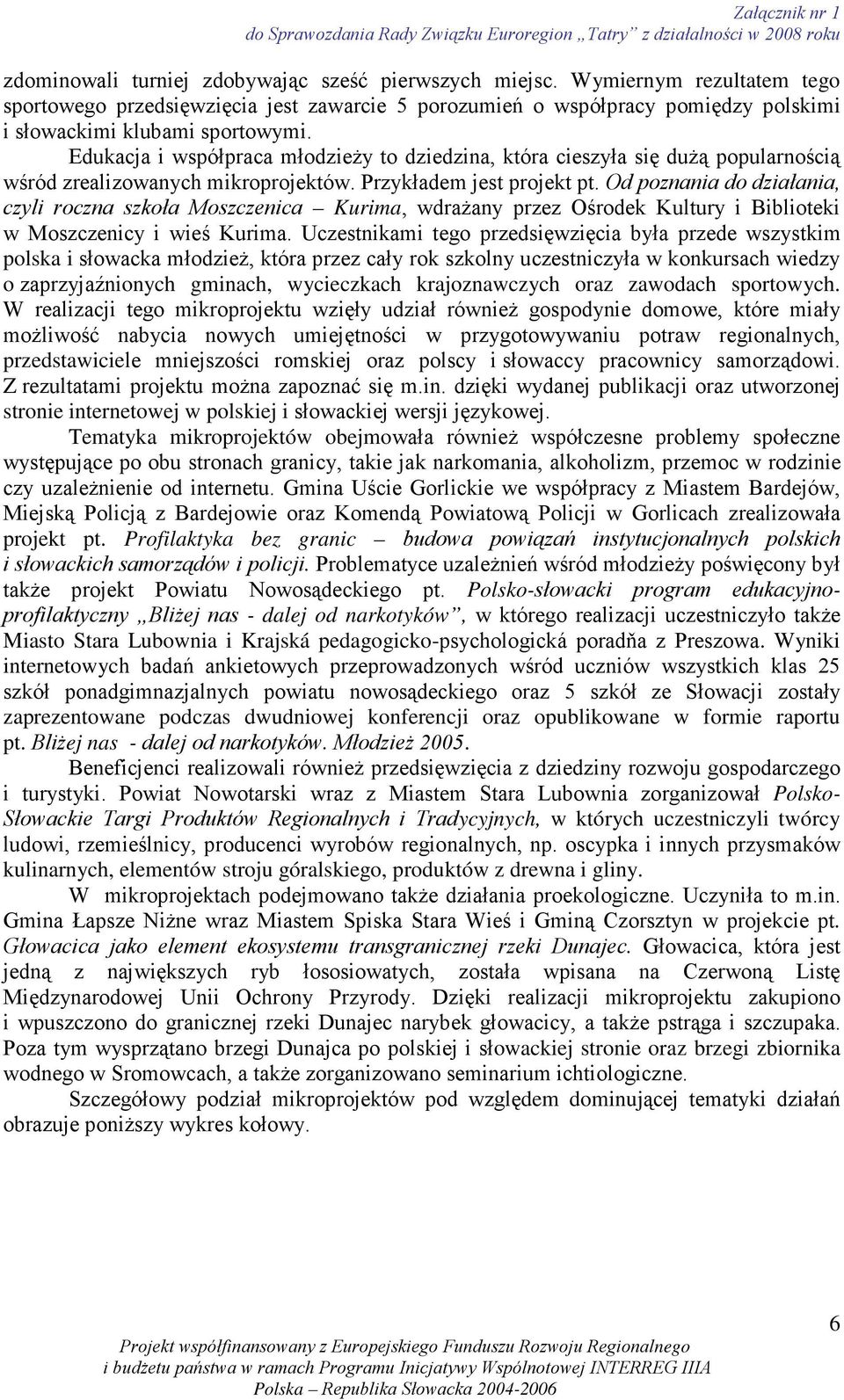 Załącznik nr 1
do Sprawozdania Rady Związku Euroregion „Tatry” z działalności w 2008 roku

zdominowali turniej zdobywając sześć pierwszych miejsc. Wymiernym rezultatem tego sportowego przedsięwzięcia jest zawarcie 5 porozumień o współpracy pomiędzy polskimi i słowackimi klubami sportowymi.

Edukacja i współpraca młodzieży to dziedzina, która cieszyła się dużą popularnością wśród zrealizowanych mikroprojektów. Przykładem jest projekt pt. Od poznania do działania, czyli roczna szkoła Moszczenica – Kurima, wdrażany przez Ośrodek Kultury i Biblioteki w Moszczenicy i wieś Kurima. Uczestnikami tego przedsięwzięcia była przede wszystkim polska i słowacka młodzież, która przez cały rok szkolny uczestniczyła w konkursach wiedzy o zaprzyjaźnionych gminach, wycieczkach krajoznawczych oraz zawodach sportowych. W realizacji tego mikroprojektu wzięły udział również gospodynie domowe, które miały możliwość nabycia nowych umiejętności w przygotowywaniu potraw regionalnych, przedstawiciele mniejszości romskiej oraz polscy i słowaccy pracownicy samorządowi. Z rezultatami projektu można zapoznać się m.in. dzięki wydanej publikacji oraz utworzonej stronie internetowej w polskiej i słowackiej wersji językowej.

Tematyka mikroprojektów obejmowała również współczesne problemy społeczne występujące po obu stronach granicy, takie jak narkomania, alkoholizm, przemoc w rodzinie czy uzależnienie od internetu. Gmina Uście Gorlickie we współpracy z Miastem Bardejów, Miejską Policją z Bardejowie oraz Komendą Powiatową Policji w Gorlicach zrealizowała projekt pt. Profilaktyka bez granic – budowa powiązań instytucjonalnych polskich i słowackich samorządów i policji. Problematyce uzależnień wśród młodzieży poświęcony był także projekt Powiatu Nowosądeckiego pt. Polsko-słowacki program edukacyjno-profilaktyczny „Bliżej nas - dalej od narkotyków”, w którego realizacji uczestniczyło także Miasto Stara Lubownia i Krajská pedagogicko-psychologická poradňa z Preszowa. Wyniki internetowych badań ankietowych przeprowadzonych wśród uczniów wszystkich klas 25 szkół ponadgimnazjalnych powiatu nowosądeckiego oraz 5 szkół ze Słowacji zostały zaprezentowane podczas dwudniowej konferencji oraz opublikowane w formie raportu pt. Bliżej nas - dalej od narkotyków. Młodzież 2005.

Beneficjenci realizowali również przedsięwzięcia z dziedziny rozwoju gospodarczego i turystyki. Powiat Nowotarski wraz z Miastem Stara Lubownia zorganizował Polsko-Słowackie Targi Produktów Regionalnych i Tradycyjnych, w których uczestniczyli twórcy ludowi, rzemieślnicy, producenci wyrobów regionalnych, np. oscypka i innych przysmaków kulinarnych, elementów stroju góralskiego, produktów z drewna i gliny.

W mikroprojektach podejmowano także działania proekologiczne. Uczyniła to m.in. Gmina Łapsze Niżne wraz Miastem Spiska Stara Wieś i Gminą Czorsztyn w projekcie pt. Głowacica jako element ekosystemu transgranicznej rzeki Dunajec. Głowacica, która jest jedną z największych ryb łososiowatych, została wpisana na Czerwoną Listę Międzynarodowej Unii Ochrony Przyrody. Dzięki realizacji mikroprojektu zakupiono i wpuszczono do granicznej rzeki Dunajec narybek głowacicy, a także pstrąga i szczupaka. Poza tym wysprzątano brzegi Dunajca po polskiej i słowackiej stronie oraz brzegi zbiornika wodnego w Sromowcach, a także zorganizowano seminarium ichtiologiczne.

Szczegółowy podział mikroprojektów pod względem dominującej tematyki działań obrazuje poniższy wykres kołowy.

6

Projekt współfinansowany z Europejskiego Funduszu Rozwoju Regionalnego i budżetu państwa w ramach Programu Inicjatywy Wspólnotowej INTERREG IIIA Polska – Republika Słowacka 2004-2006